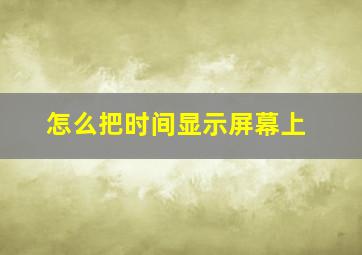 怎么把时间显示屏幕上